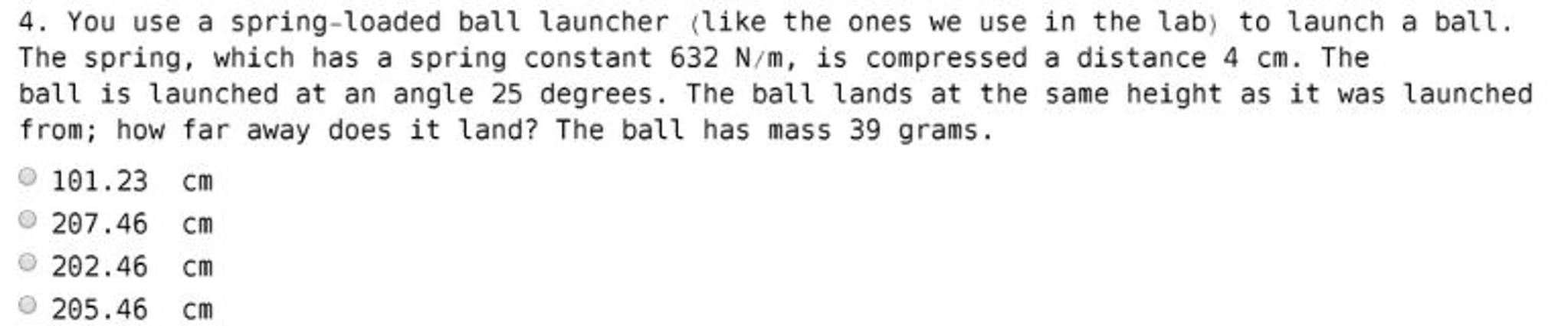 4. You use a spring-loaded ball launcher (like the ones we use in the lab) to launch a ball. The spring, which has a spring constant 632 N/m, is compressed a distance 4 cm. The ball is launched at an angle 25 degrees. The ball lands at the same height as it was launched from; how far away does it land? The ball has mass 39 grams.

101.23 cm
207.46 cm
202.46 cm
205.46 cm